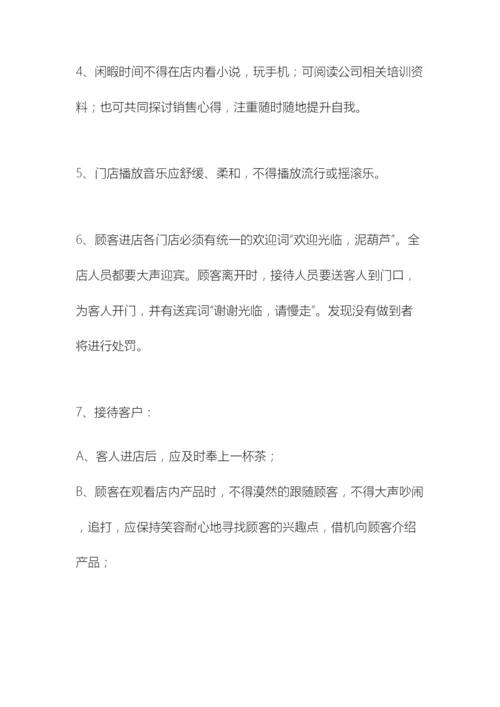 4、闲暇时间不得在店内看小说，玩手机；可阅读公司相关培训资料；也可共同探讨销售心得，注重随时随地提升自我。

5、门店播放音乐应舒缓、柔和，不得播放流行或摇滚乐。

6、顾客进店各门店必须有统一的欢迎词“欢迎光临，泥葫芦”。全店人员都要大声迎宾。顾客离开时，接待人员要送客人到门口，为客人开门，并有送宾词“谢谢光临，请慢走”。发现没有做到者将进行处罚。

7、接待客户：

A、客人进店后，应及时奉上一杯茶；

B、顾客在观看店内产品时，不得漠然的跟随顾客，不得大声吵闹，追打，应保持笑容耐心地寻找顾客的兴趣点，借机向顾客介绍产品；